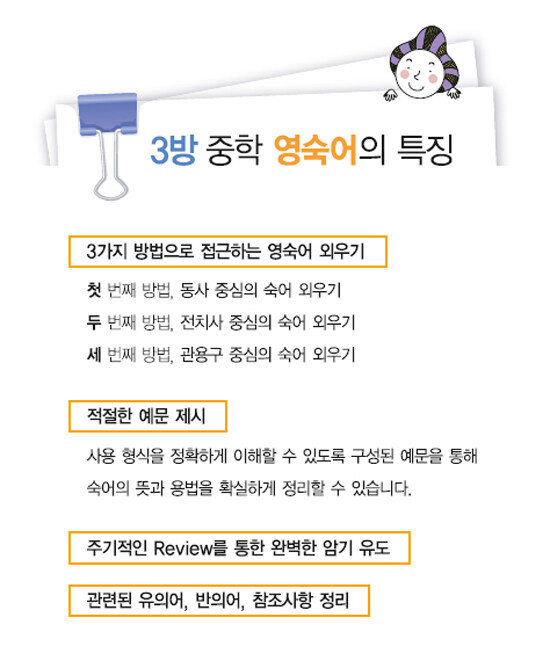 3방 중학 영숙어의 특징

3가지 방법으로 접근하는 영숙어 외우기

첫 번째 방법, 동사 중심의 숙어 외우기

두 번째 방법, 전치사 중심의 숙어 외우기

세 번째 방법, 관용구 중심의 숙어 외우기

적절한 예문 제시

사용 형식을 정확하게 이해할 수 있도록 구성된 예문을 통해 숙어의 뜻과 용법을 확실하게 정리할 수 있습니다.

주기적인 Review를 통한 완벽한 암기 유도

관련된 유의어, 반의어, 참조사항 정리